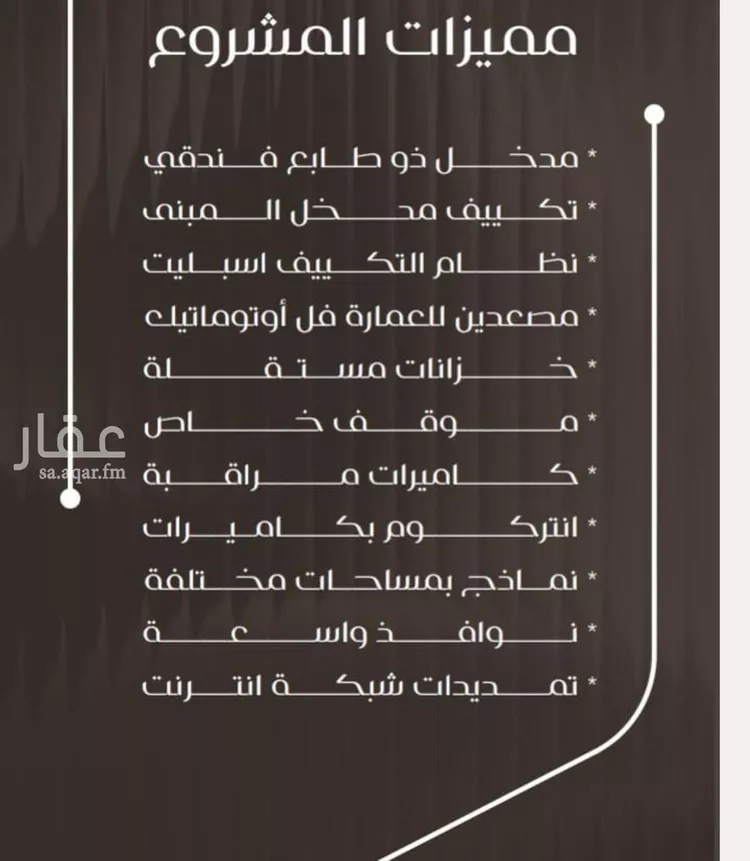 مميزات المشروع

* مدخل ذو طابع فندقي
* تكييف مدخل المبنى
* نظام التكييف اسبليت
* مصعدين للعمارة فل أوتوماتيك
* خزانات مستقلة
* موقف خاص
* كاميرات مراقبة
* انتركوم بكاميرات
* نماذج بمساحات مختلفة
* نوافذ واسعة
* تمديدات شبكة انترنت

عقار
sa.aqar.fm